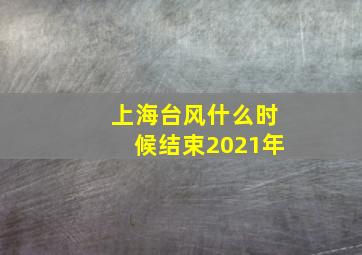 上海台风什么时候结束2021年